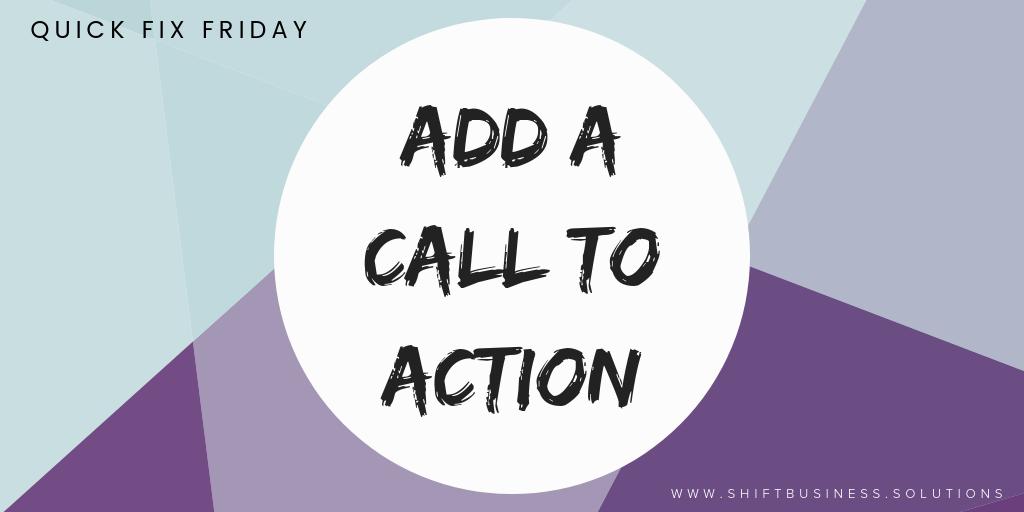 QUICK FIX FRIDAY

ADD A CALL TO ACTION

WWW.SHIFTBUSINESS.SOLUTIONS